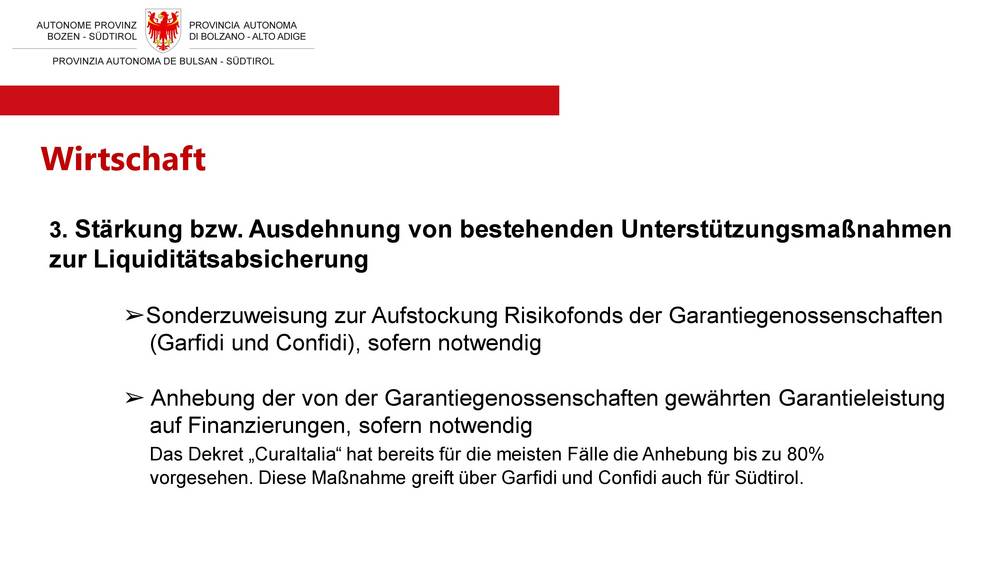 AUTONOME PROVINZ BOZEN - SÜDTIROL

PROVINCIA AUTONOMA DI BOLZANO - ALTO ADIGE

PROVINZIA AUTONOMA DE BULSAN - SÜDTIROL

Wirtschaft

3. Stärkung bzw. Ausdehnung von bestehenden Unterstützungsmaßnahmen zur Liquiditätsabsicherung

➢Sonderzuweisung zur Aufstockung Risikofonds der Garantiegenossenschaften (Garfidi und Confidi), sofern notwendig

➢ Anhebung der von der Garantiegenossenschaften gewährten Garantieleistung auf Finanzierungen, sofern notwendig

Das Dekret „CuraItalia“ hat bereits für die meisten Fälle die Anhebung bis zu 80% vorgesehen. Diese Maßnahme greift über Garfidi und Confidi auch für Südtirol.